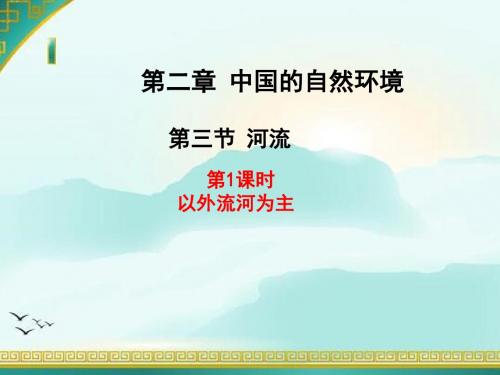 第二章 中国的自然环境

第三节 河流

第1课时
以外流河为主